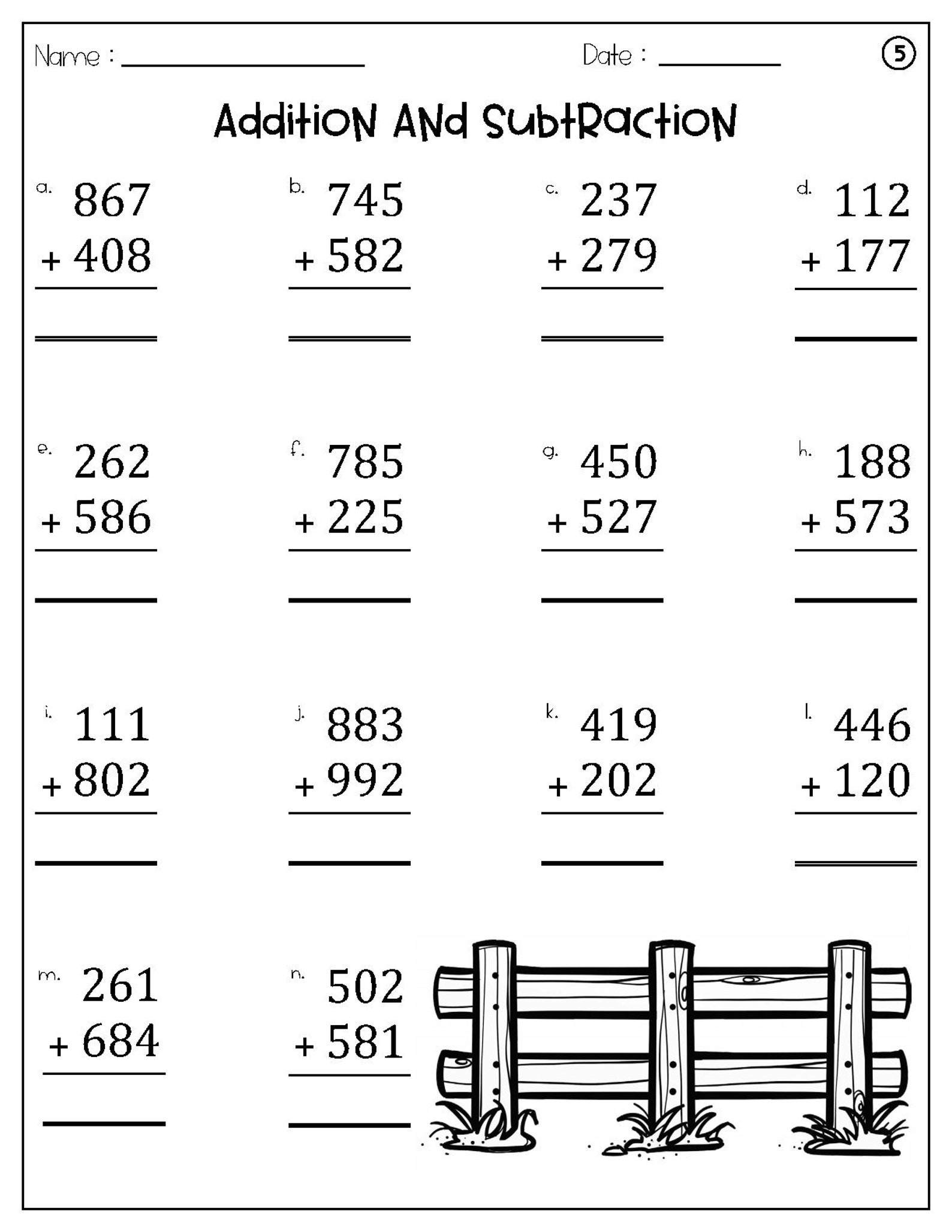 Name : ____________ Date : ________ 5

Addition And Subtraction

a. 867
+ 408

b. 745
+ 582

c. 237
+ 279

d. 112
+ 177

e. 262
+ 586

f. 785
+ 225

g. 450
+ 527

h. 188
+ 573

i. 111
+ 802

j. 883
+ 992

k. 419
+ 202

l. 446
+ 120

m. 261
+ 684

n. 502
+ 581